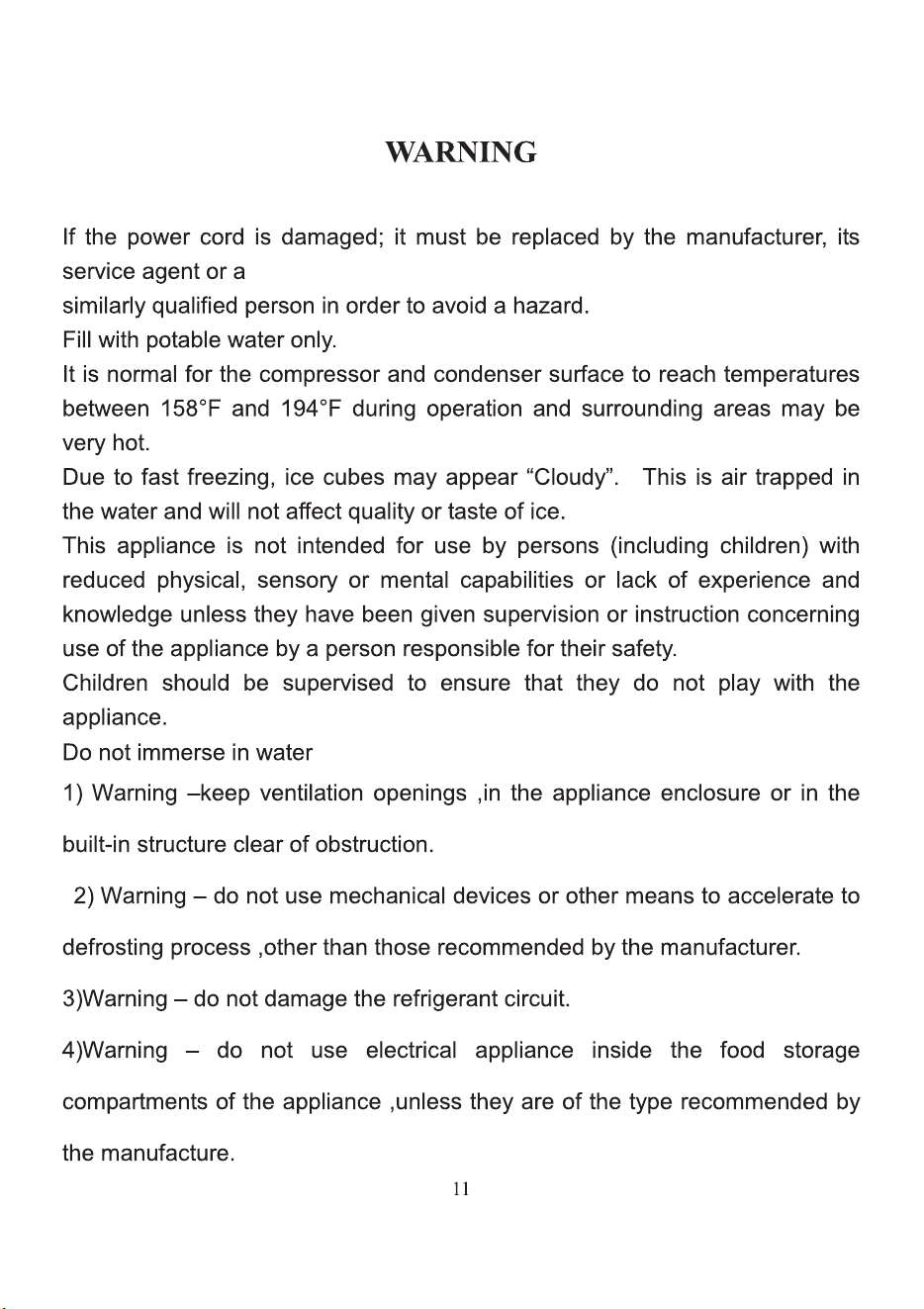 WARNING

If the power cord is damaged; it must be replaced by the manufacturer, its service agent or a

similarly qualified person in order to avoid a hazard.

Fill with potable water only.

It is normal for the compressor and condenser surface to reach temperatures between 158°F and 194°F during operation and surrounding areas may be very hot.

Due to fast freezing, ice cubes may appear "Cloudy". This is air trapped in the water and will not affect quality or taste of ice.

This appliance is not intended for use by persons (including children) with reduced physical, sensory or mental capabilities or lack of experience and knowledge unless they have been given supervision or instruction concerning use of the appliance by a person responsible for their safety.

Children should be supervised to ensure that they do not play with the appliance.

Do not immerse in water

1) Warning –keep ventilation openings ,in the appliance enclosure or in the built-in structure clear of obstruction.

2) Warning – do not use mechanical devices or other means to accelerate to defrosting process ,other than those recommended by the manufacturer.

3)Warning – do not damage the refrigerant circuit.

4)Warning – do not use electrical appliance inside the food storage compartments of the appliance ,unless they are of the type recommended by the manufacture.

11